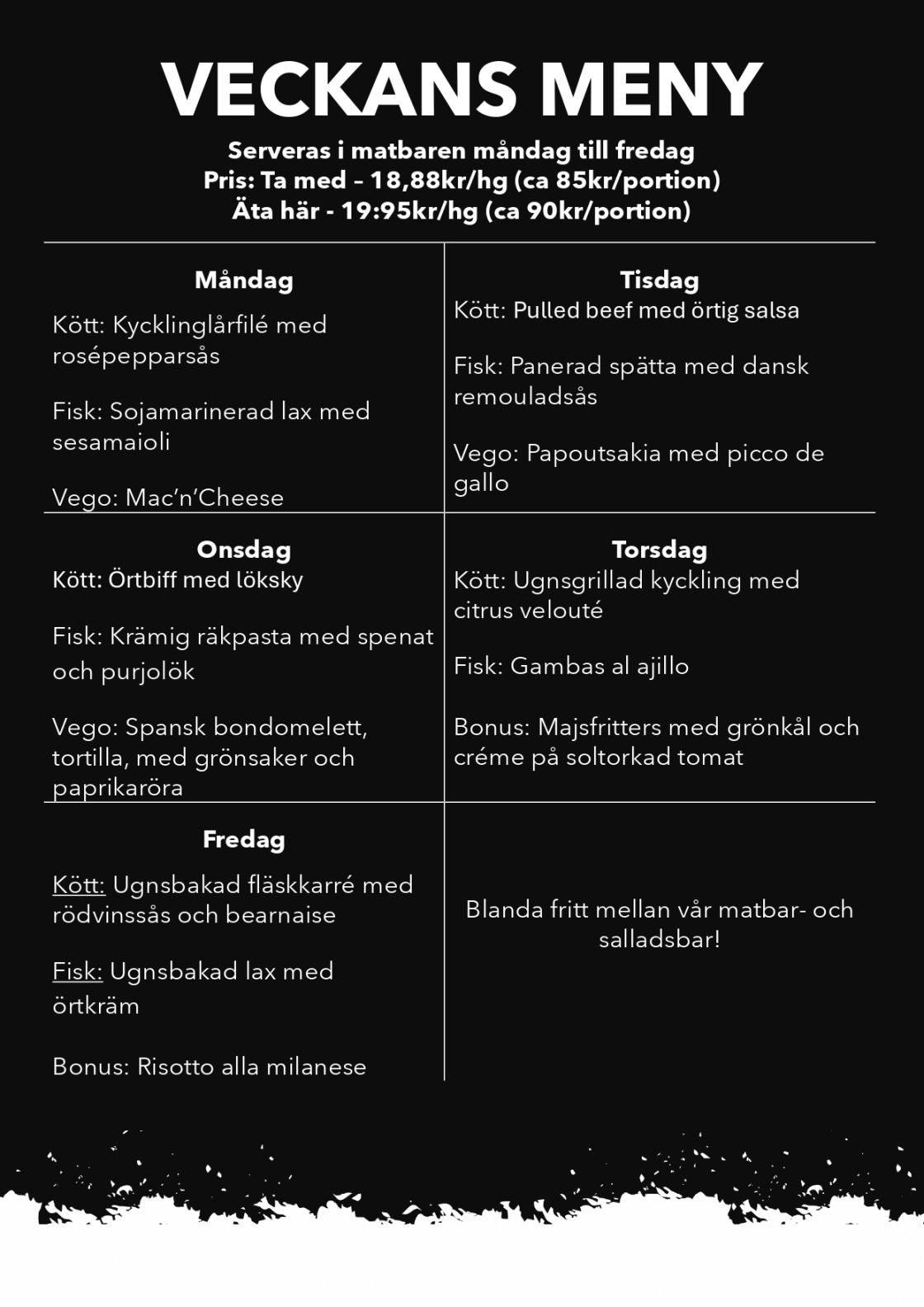 VECKANS MENY

Serveras i matbaren måndag till fredag
Pris: Ta med – 18,88kr/hg (ca 85kr/portion)
Äta här - 19:95kr/hg (ca 90kr/portion)

Måndag

Kött: Kycklinglårfilé med rosépepparsås

Fisk: Sojamarinerad lax med sesamaioli

Vego: Mac'n'Cheese

Tisdag

Kött: Pulled beef med örtig salsa

Fisk: Panerad spätta med dansk remouladsås

Vego: Papoutsakia med picco de gallo

Onsdag

Kött: Örtbiff med löksky

Fisk: Krämig räkpasta med spenat och purjolök

Vego: Spansk bondomelett, tortilla, med grönsaker och paprikaröra

Torsdag

Kött: Ugnsgrillad kyckling med citrus velouté

Fisk: Gambas al ajillo

Bonus: Majsfritters med grönkål och créme på soltorkad tomat

Fredag

Kött: Ugnsbakad fläskkarré med rödvinssås och bearnaise

Fisk: Ugnsbakad lax med örtkräm

Bonus: Risotto alla milanese

Blanda fritt mellan vår matbar- och salladsbar!